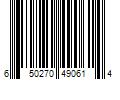 6 50270 49061 4